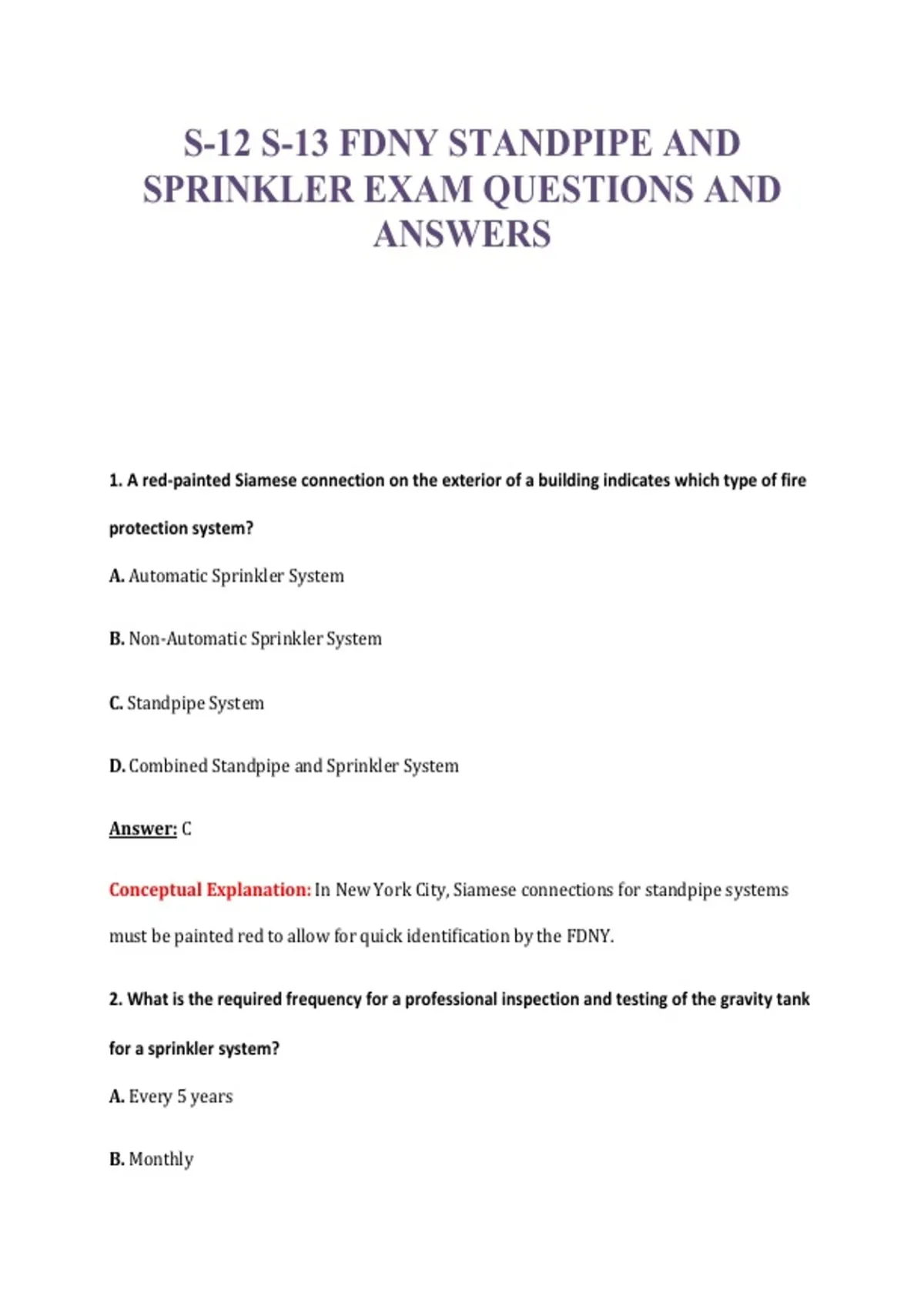 S-12 S-13 FDNY STANDPIPE AND SPRINKLER EXAM QUESTIONS AND ANSWERS

1. A red-painted Siamese connection on the exterior of a building indicates which type of fire protection system?

A. Automatic Sprinkler System

B. Non-Automatic Sprinkler System

C. Standpipe System

D. Combined Standpipe and Sprinkler System

Answer: C

Conceptual Explanation: In New York City, Siamese connections for standpipe systems must be painted red to allow for quick identification by the FDNY.

2. What is the required frequency for a professional inspection and testing of the gravity tank for a sprinkler system?

A. Every 5 years

B. Monthly